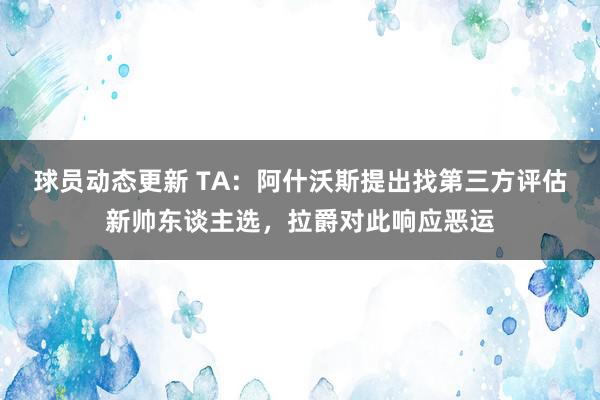 球员动态更新 TA：阿什沃斯提出找第三方评估新帅东谈主选，拉爵对此响应恶运